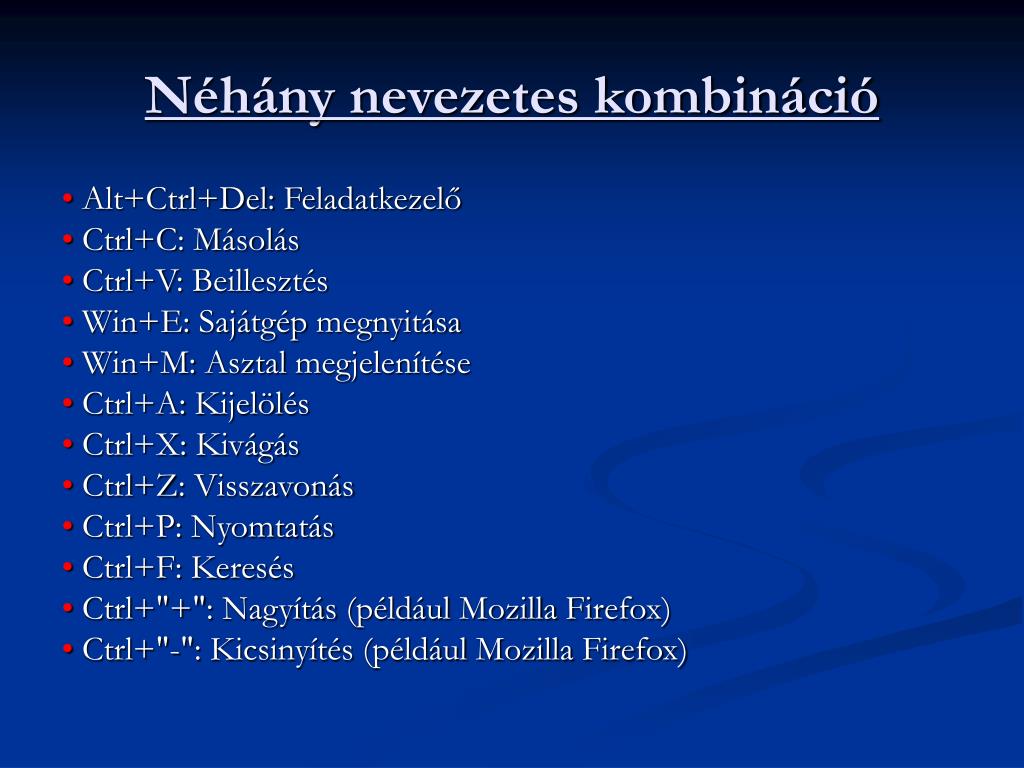 Néhány nevezetes kombináció

• Alt+Ctrl+Del: Feladatkezelő
• Ctrl+C: Másolás
• Ctrl+V: Beillesztés
• Win+E: Sajátgép megnyitása
• Win+M: Asztal megjelenítése
• Ctrl+A: Kijelölés
• Ctrl+X: Kivágás
• Ctrl+Z: Visszavonás
• Ctrl+P: Nyomtatás
• Ctrl+F: Keresés
• Ctrl+"+": Nagyítás (például Mozilla Firefox)
• Ctrl+"-": Kicsinyítés (például Mozilla Firefox)